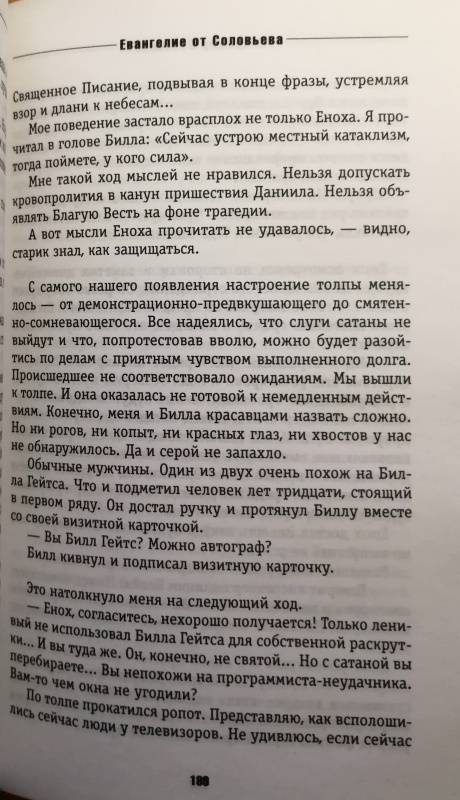 Евангелие от Соловьева

Священное Писание, подвывая в конце фразы, устремляя взор и длани к небесам...

Мое поведение застало врасплох не только Еноха. Я прочитал в голове Билла: «Сейчас устрою местный катаклизм, тогда поймете, у кого сила».

Мне такой ход мыслей не нравился. Нельзя допускать кровопролития в канун пришествия Даниила. Нельзя объявлять Благую Весть на фоне трагедии.

А вот мысли Еноха прочитать не удавалось, — видно, старик знал, как защищаться.

С самого нашего появления настроение толпы менялось — от демонстрационно-предвкушающего до смятенно-сомневающегося. Все надеялись, что слуги сатаны не выйдут и что, попротестовав вволю, можно будет разойтись по делам с приятным чувством выполненного долга. Происшедшее не соответствовало ожиданиям. Мы вышли к толпе. И она оказалась не готовой к немедленным действиям. Конечно, меня и Билла красавцами назвать сложно. Но ни рогов, ни копыт, ни красных глаз, ни хвостов у нас не обнаружилось. Да и серой не запахло.

Обычные мужчины. Один из двух очень похож на Билла Гейтса. Что и подметил человек лет тридцати, стоящий в первом ряду. Он достал ручку и протянул Биллу вместе со своей визитной карточкой.

— Вы Билл Гейтс? Можно автограф?

Билл кивнул и подписал визитную карточку.

Это натолкнуло меня на следующий ход.

— Енох, согласитесь, нехорошо получается! Только ленивый не использовал Билла Гейтса для собственной раскрутки... И вы туда же. Он, конечно, не святой... Но с сатаной вы перебираете... Вы непохожи на программиста-неудачника. Вам-то чем окна не угодили?

По толпе прокатился ропот. Представляю, как всполошились сейчас люди у телевизоров. Не удивлюсь, если сейчас

180